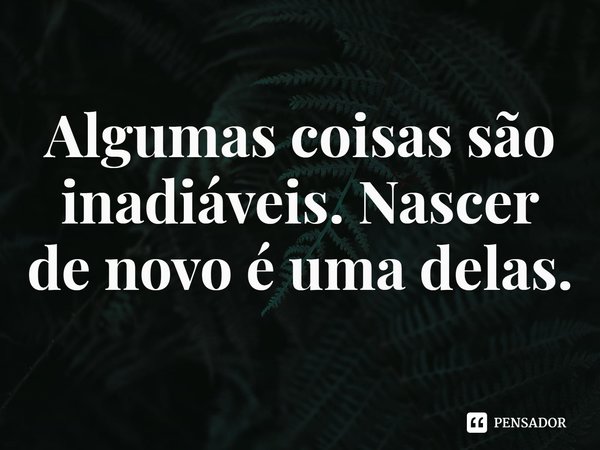 Algumas coisas são inadiáveis. Nascer de novo é uma delas.

PENSADOR